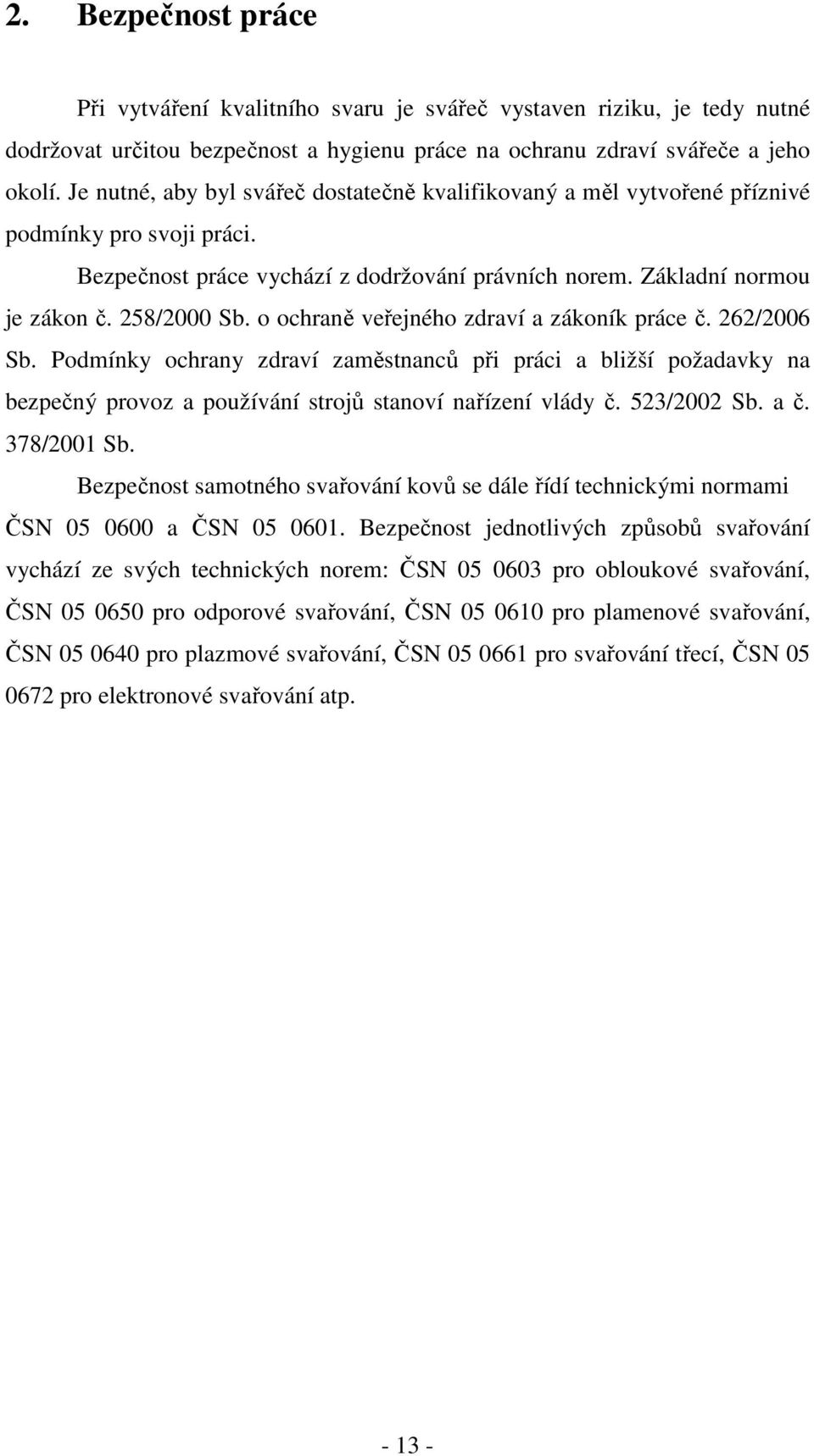 2. Bezpečnost práce

Při vytváření kvalitního svaru je svářeč vystaven riziku, je tedy nutné dodržovat určitou bezpečnost a hygienu práce na ochranu zdraví svářeče a jeho okolí. Je nutné, aby byl svářeč dostatečně kvalifikovaný a měl vytvořené příznivé podmínky pro svoji práci.

Bezpečnost práce vychází z dodržování právních norem. Základní normou je zákon č. 258/2000 Sb. o ochraně veřejného zdraví a zákoník práce č. 262/2006 Sb. Podmínky ochrany zdraví zaměstnanců při práci a bližší požadavky na bezpečný provoz a používání strojů stanoví nařízení vlády č. 523/2002 Sb. a č. 378/2001 Sb.

Bezpečnost samotného svařování kovů se dále řídí technickými normami ČSN 05 0600 a ČSN 05 0601. Bezpečnost jednotlivých způsobů svařování vychází ze svých technických norem: ČSN 05 0603 pro obloukové svařování, ČSN 05 0650 pro odporové svařování, ČSN 05 0610 pro plamenové svařování, ČSN 05 0640 pro plazmové svařování, ČSN 05 0661 pro svařování třecí, ČSN 05 0672 pro elektronové svařování atp.

- 13 -